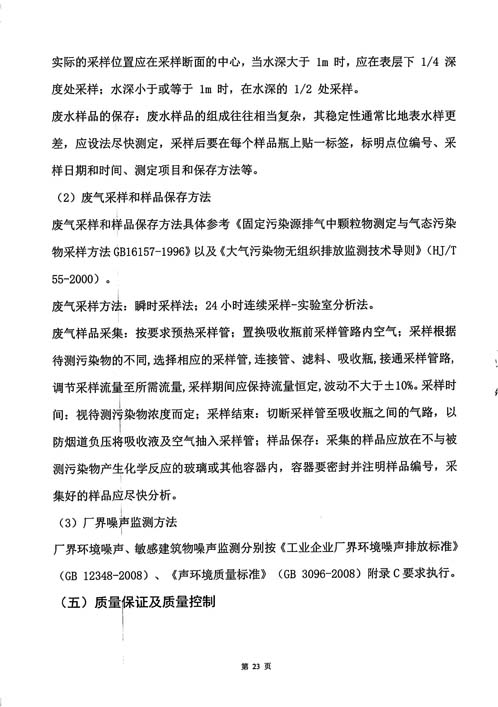 实际的采样位置应在采样断面的中心，当水深大于 1m 时，应在表层下 1/4 深度处采样；水深小于或等于 1m 时，在水深的 1/2 处采样。

废水样品的保存：废水样品的组成往往相当复杂，其稳定性通常比地表水样更差，应设法尽快测定，采样后要在每个样品瓶上贴一标签，标明点位编号、采样日期和时间、测定项目和保存方法等。

（2）废气采样和样品保存方法

废气采样和样品保存方法具体参考《固定污染源排气中颗粒物测定与气态污染物采样方法 GB16157-1996》以及《大气污染物无组织排放监测技术导则》（HJ/T 55-2000）。

废气采样方法：瞬时采样法；24 小时连续采样-实验室分析法。

废气样品采集：按要求预热采样管；置换吸收瓶前采样管路内空气；采样根据待测污染物的不同，选择相应的采样管，连接管、滤料、吸收瓶，接通采样管路，调节采样流量至所需流量，采样期间应保持流量恒定，波动不大于±10%。采样时间：视待测污染物浓度而定；采样结束：切断采样管至吸收瓶之间的气路，以防烟道负压将吸收液及空气抽入采样管；样品保存：采集的样品应放在不与被测污染物产生化学反应的玻璃或其他容器内，容器要密封并注明样品编号，采集好的样品应尽快分析。

（3）厂界噪声监测方法

厂界环境噪声、敏感建筑物噪声监测分别按《工业企业厂界环境噪声排放标准》（GB 12348-2008）、《声环境质量标准》（GB 3096-2008）附录 C 要求执行。

（五）质量保证及质量控制

第 23 页